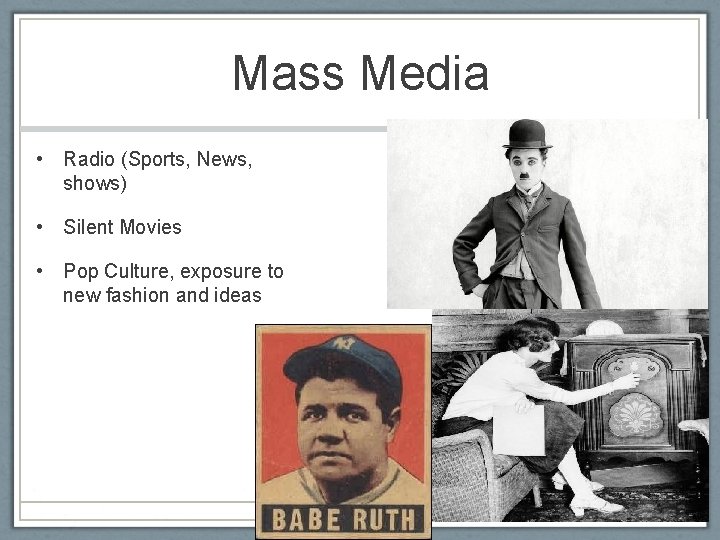 Mass Media

• Radio (Sports, News, shows)

• Silent Movies

• Pop Culture, exposure to new fashion and ideas

BABE RUTH